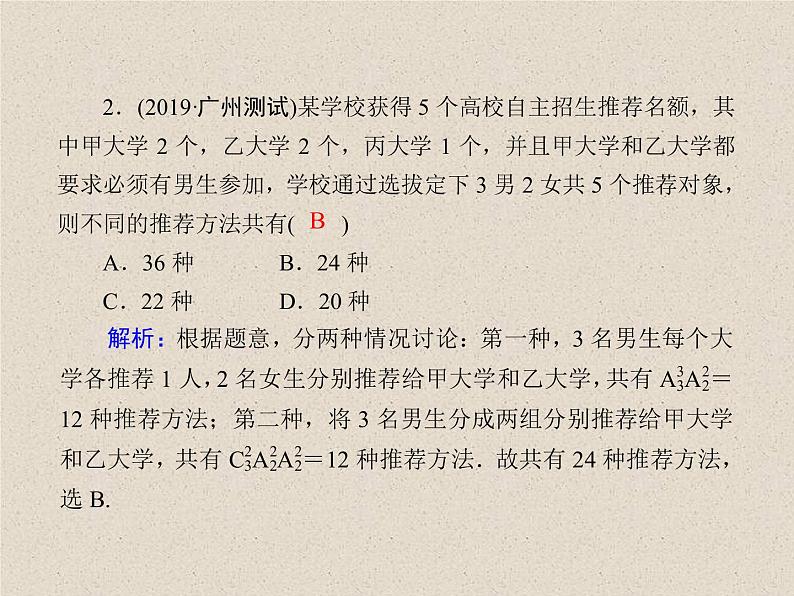 2．(2019·广州测试)某学校获得 5 个高校自主招生推荐名额，其中甲大学 2 个，乙大学 2 个，丙大学 1 个，并且甲大学和乙大学都要求必须有男生参加，学校通过选拔定下 3 男 2 女共 5 个推荐对象，则不同的推荐方法共有( B )

A．36 种　　B．24 种

C．22 种　　D．20 种

解析：根据题意，分两种情况讨论：第一种，3 名男生每个大学各推荐 1 人，2 名女生分别推荐给甲大学和乙大学，共有 $A_3^3A_2^2=12$ 种推荐方法；第二种，将 3 名男生分成两组分别推荐给甲大学和乙大学，共有 $C_3^2A_2^2A_2^2=12$ 种推荐方法．故共有 24 种推荐方法，选 B.